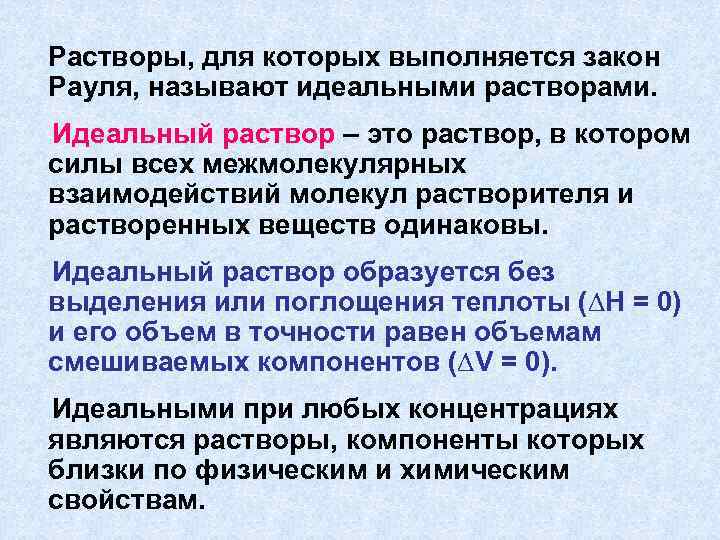 Растворы, для которых выполняется закон Рауля, называют идеальными растворами.

Идеальный раствор – это раствор, в котором силы всех межмолекулярных взаимодействий молекул растворителя и растворенных веществ одинаковы.

Идеальный раствор образуется без выделения или поглощения теплоты ($\Delta H = 0$) и его объем в точности равен объемам смешиваемых компонентов ($\Delta V = 0$).

Идеальными при любых концентрациях являются растворы, компоненты которых близки по физическим и химическим свойствам.